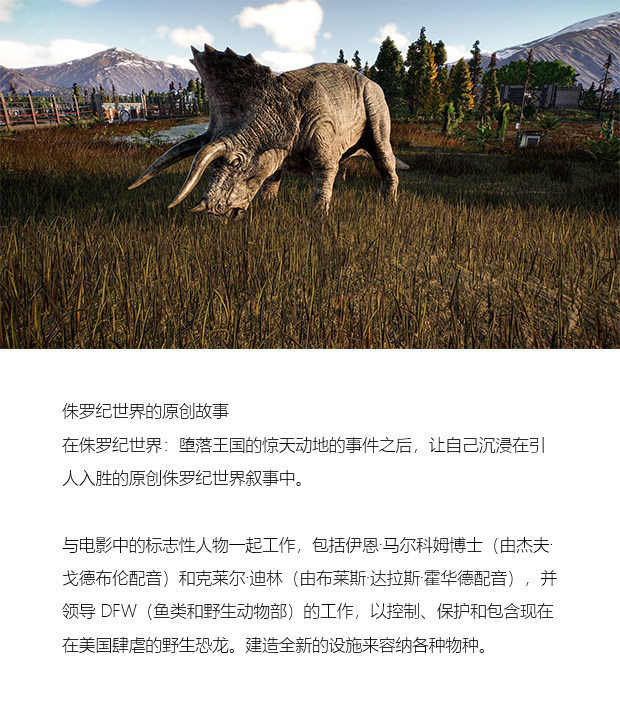 侏罗纪世界的原创故事

在侏罗纪世界：堕落王国的惊天动地的事件之后，让自己沉浸在引人入胜的原创侏罗纪世界叙事中。

与电影中的标志性人物一起工作，包括伊恩·马尔科姆博士（由杰夫·戈德布伦配音）和克莱尔·迪林（由布莱斯·达拉斯·霍华德配音），并领导DFW（鱼类和野生动物部）的工作，以控制、保护和包含现在在美国肆虐的野生恐龙。建造全新的设施来容纳各种物种。